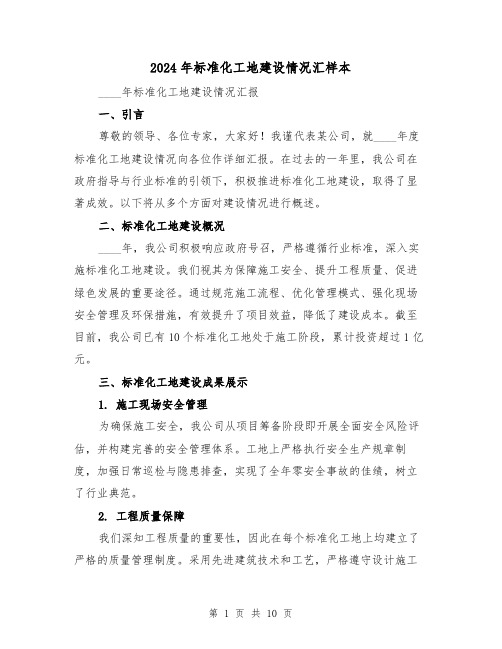 2024年标准化工地建设情况汇样本

____年标准化工地建设情况汇报

一、引言

尊敬的领导、各位专家，大家好！我谨代表某公司，就____年度标准化工地建设情况向各位作详细汇报。在过去的一年里，我公司在政府指导与行业标准的引领下，积极推进标准化工地建设，取得了显著成效。以下将从多个方面对建设情况进行概述。

二、标准化工地建设概况

____年，我公司积极响应政府号召，严格遵循行业标准，深入实施标准化工地建设。我们视其为保障施工安全、提升工程质量、促进绿色发展的重要途径。通过规范施工流程、优化管理模式、强化现场安全管理及环保措施，有效提升了项目效益，降低了建设成本。截至目前，我公司已有10个标准化工地处于施工阶段，累计投资超过1亿元。

三、标准化工地建设成果展示

1. 施工现场安全管理

为确保施工安全，我公司从项目筹备阶段即开展全面安全风险评估，并构建完善的安全管理体系。工地上严格执行安全生产规章制度，加强日常巡检与隐患排查，实现了全年零安全事故的佳绩，树立了行业典范。

2. 工程质量保障

我们深知工程质量的重要性，因此在每个标准化工地上均建立了严格的质量管理制度。采用先进建筑技术和工艺，严格遵守设计施工

第 1 页 共 10 页